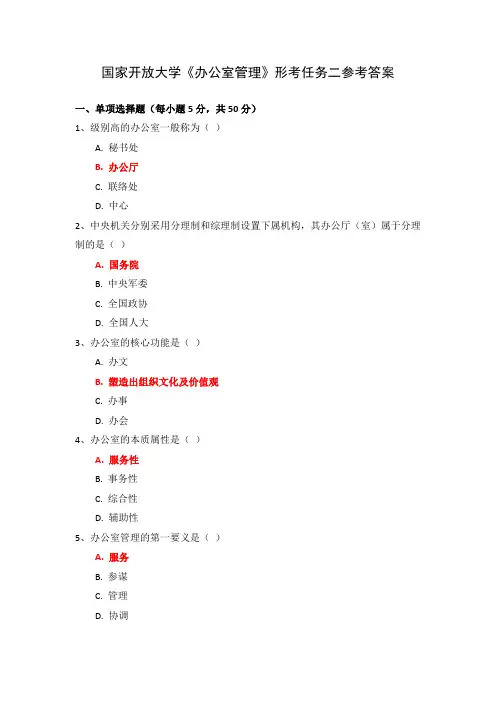 国家开放大学《办公室管理》形考任务二参考答案

一、单项选择题（每小题 5 分，共 50 分）

1、级别高的办公室一般称为（ ）

A. 秘书处

B. 办公厅

C. 联络处

D. 中心

2、中央机关分别采用分理制和综理制设置下属机构，其办公厅（室）属于分理制的是（ ）

A. 国务院

B. 中央军委

C. 全国政协

D. 全国人大

3、办公室的核心功能是（ ）

A. 办文

B. 塑造出组织文化及价值观

C. 办事

D. 办会

4、办公室的本质属性是（ ）

A. 服务性

B. 事务性

C. 综合性

D. 辅助性

5、办公室管理的第一要义是（ ）

A. 服务

B. 参谋

C. 管理

D. 协调